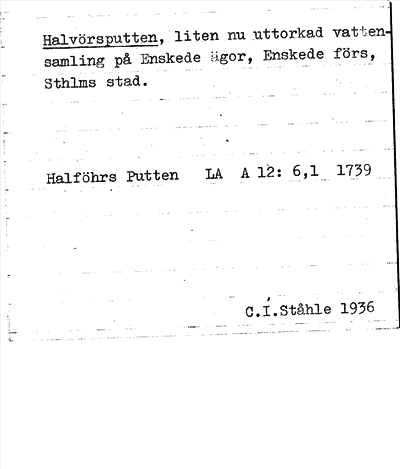 Halvörsputten, liten nu uttorkad vattensamling på Enskede ägor, Enskede förs, Sthlms stad.

Halföhrs Putten LA A 12: 6,1 1739

C.I.Ståhle 1936